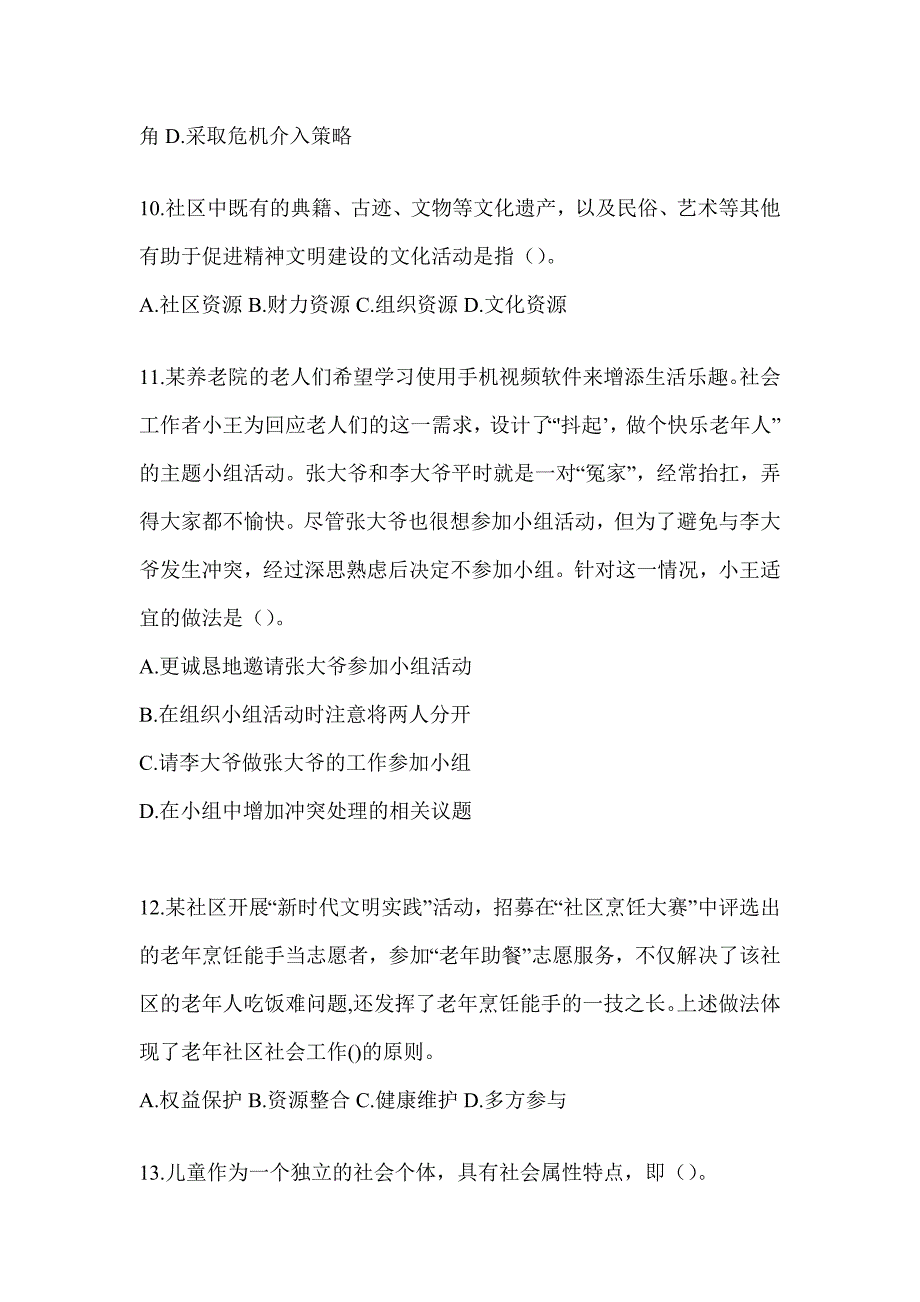 角 D.采取危机介入策略

10.社区中既有的典籍、古迹、文物等文化遗产，以及民俗、艺术等其他有助于促进精神文明建设的文化活动是指（）。

A.社区资源 B.财力资源 C.组织资源 D.文化资源

11.某养老院的老人们希望学习使用手机视频软件来增添生活乐趣。社会工作者小王为回应老人们的这一需求，设计了“抖起’，做个快乐老年人”的主题小组活动。张大爷和李大爷平时就是一对“冤家”，经常抬扛，弄得大家都不愉快。尽管张大爷也很想参加小组活动，但为了避免与李大爷发生冲突，经过深思熟虑后决定不参加小组。针对这一情况，小王适宜的做法是（）。

A.更诚恳地邀请张大爷参加小组活动

B.在组织小组活动时注意将两人分开

C.请李大爷做张大爷的工作参加小组

D.在小组中增加冲突处理的相关议题

12.某社区开展“新时代文明实践”活动，招募在“社区烹饪大赛”中评选出的老年烹饪能手当志愿者，参加“老年助餐”志愿服务，不仅解决了该社区的老年人吃饭难问题,还发挥了老年烹饪能手的一技之长。上述做法体现了老年社区社会工作()的原则。

A.权益保护 B.资源整合 C.健康维护 D.多方参与

13.儿童作为一个独立的社会个体，具有社会属性特点，即（）。